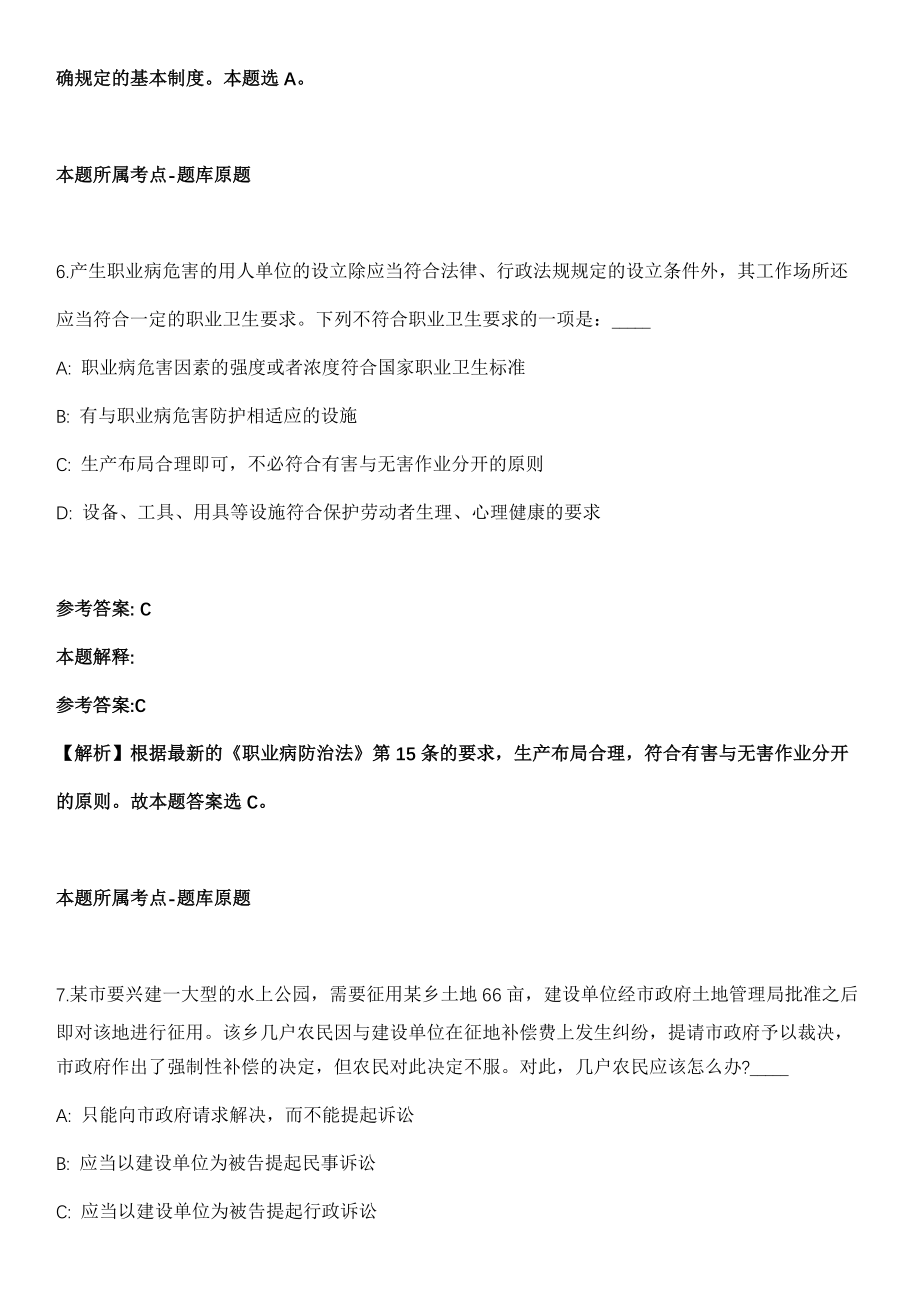 确规定的基本制度。本题选 A。

本题所属考点-题库原题

6.产生职业病危害的用人单位的设立除应当符合法律、行政法规规定的设立条件外，其工作场所还应当符合一定的职业卫生要求。下列不符合职业卫生要求的一项是：____

A: 职业病危害因素的强度或者浓度符合国家职业卫生标准

B: 有与职业病危害防护相适应的设施

C: 生产布局合理即可，不必符合有害与无害作业分开的原则

D: 设备、工具、用具等设施符合保护劳动者生理、心理健康的要求

参考答案: C

本题解释:

参考答案:C

【解析】根据最新的《职业病防治法》第 15 条的要求，生产布局合理，符合有害与无害作业分开的原则。故本题答案选 C。

本题所属考点-题库原题

7.某市要兴建一大型的水上公园，需要征用某乡土地 66 亩，建设单位经市政府土地管理局批准之后即对该地进行征用。该乡几户农民因与建设单位在征地补偿费上发生纠纷，提请市政府予以裁决，市政府作出了强制性补偿的决定，但农民对此决定不服。对此，几户农民应该怎么办?____

A: 只能向市政府请求解决，而不能提起诉讼

B: 应当以建设单位为被告提起民事诉讼

C: 应当以建设单位为被告提起行政诉讼